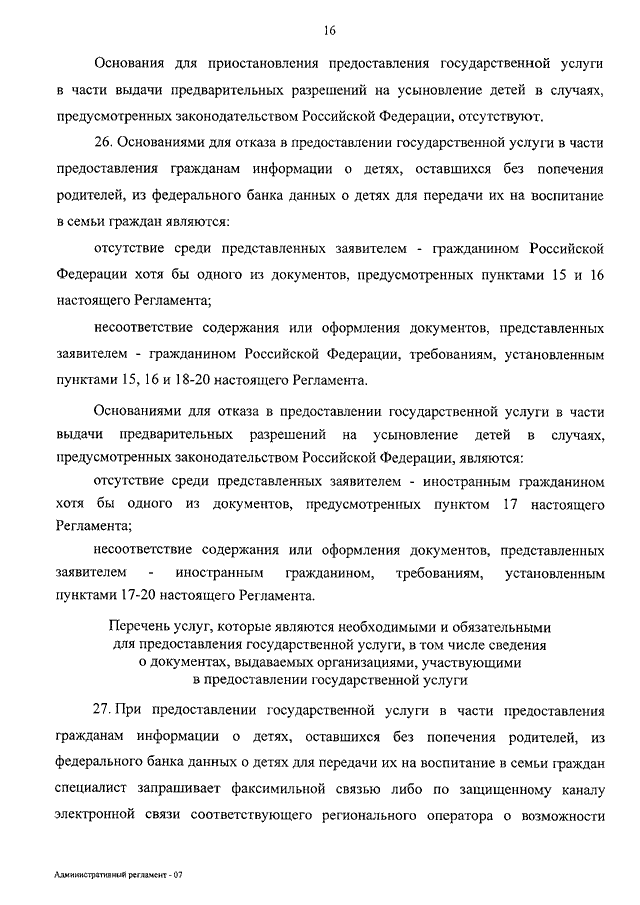 16

Основания для приостановления предоставления государственной услуги в части выдачи предварительных разрешений на усыновление детей в случаях, предусмотренных законодательством Российской Федерации, отсутствуют.

26. Основаниями для отказа в предоставлении государственной услуги в части предоставления гражданам информации о детях, оставшихся без попечения родителей, из федерального банка данных о детях для передачи их на воспитание в семьи граждан являются:

отсутствие среди представленных заявителем - гражданином Российской Федерации хотя бы одного из документов, предусмотренных пунктами 15 и 16 настоящего Регламента;

несоответствие содержания или оформления документов, представленных заявителем - гражданином Российской Федерации, требованиям, установленным пунктами 15, 16 и 18-20 настоящего Регламента.

Основаниями для отказа в предоставлении государственной услуги в части выдачи предварительных разрешений на усыновление детей в случаях, предусмотренных законодательством Российской Федерации, являются:

отсутствие среди представленных заявителем - иностранным гражданином хотя бы одного из документов, предусмотренных пунктом 17 настоящего Регламента;

несоответствие содержания или оформления документов, представленных заявителем - иностранным гражданином, требованиям, установленным пунктами 17-20 настоящего Регламента.

Перечень услуг, которые являются необходимыми и обязательными для предоставления государственной услуги, в том числе сведения о документах, выдаваемых организациями, участвующими в предоставлении государственной услуги

27. При предоставлении государственной услуги в части предоставления гражданам информации о детях, оставшихся без попечения родителей, из федерального банка данных о детях для передачи их на воспитание в семьи граждан специалист запрашивает факсимильной связью либо по защищенному каналу электронной связи соответствующего регионального оператора о возможности

Административный регламент - 07